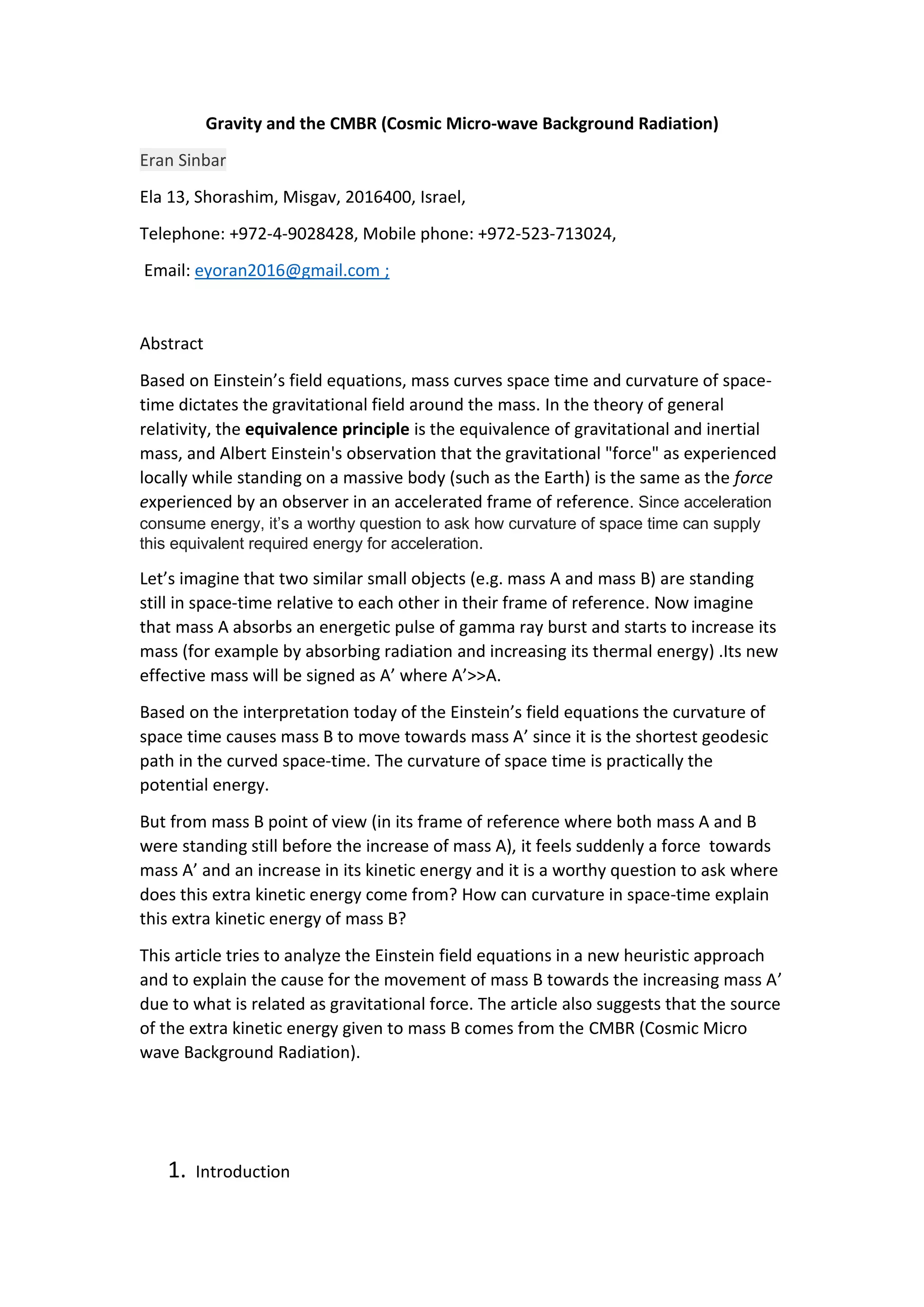 Gravity and the CMBR (Cosmic Micro-wave Background Radiation)

Eran Sinbar

Ela 13, Shorashim, Misgav, 2016400, Israel,

Telephone: +972-4-9028428, Mobile phone: +972-523-713024,

Email: eyoran2016@gmail.com ;

Abstract

Based on Einstein's field equations, mass curves space time and curvature of space-time dictates the gravitational field around the mass. In the theory of general relativity, the equivalence principle is the equivalence of gravitational and inertial mass, and Albert Einstein's observation that the gravitational "force" as experienced locally while standing on a massive body (such as the Earth) is the same as the force experienced by an observer in an accelerated frame of reference. Since acceleration consume energy, it's a worthy question to ask how curvature of space time can supply this equivalent required energy for acceleration.

Let's imagine that two similar small objects (e.g. mass A and mass B) are standing still in space-time relative to each other in their frame of reference. Now imagine that mass A absorbs an energetic pulse of gamma ray burst and starts to increase its mass (for example by absorbing radiation and increasing its thermal energy) .Its new effective mass will be signed as A' where A'>>A.

Based on the interpretation today of the Einstein's field equations the curvature of space time causes mass B to move towards mass A' since it is the shortest geodesic path in the curved space-time. The curvature of space time is practically the potential energy.

But from mass B point of view (in its frame of reference where both mass A and B were standing still before the increase of mass A), it feels suddenly a force towards mass A' and an increase in its kinetic energy and it is a worthy question to ask where does this extra kinetic energy come from? How can curvature in space-time explain this extra kinetic energy of mass B?

This article tries to analyze the Einstein field equations in a new heuristic approach and to explain the cause for the movement of mass B towards the increasing mass A' due to what is related as gravitational force. The article also suggests that the source of the extra kinetic energy given to mass B comes from the CMBR (Cosmic Micro wave Background Radiation).

1. Introduction